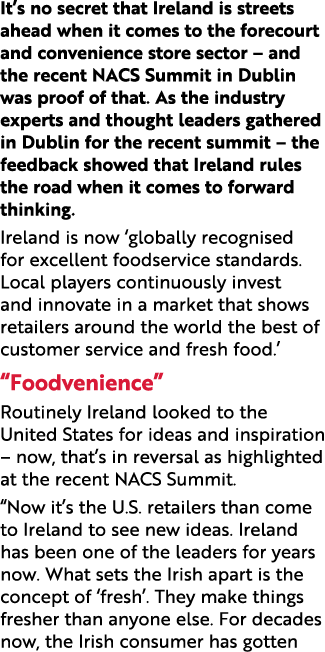 It's no secret that Ireland is streets ahead when it comes to the forecourt and convenience store sector – and the recent NACS Summit in Dublin was proof of that. As the industry experts and thought leaders gathered in Dublin for the recent summit – the feedback showed that Ireland rules the road when it comes to forward thinking.

Ireland is now 'globally recognised for excellent foodservice standards. Local players continuously invest and innovate in a market that shows retailers around the world the best of customer service and fresh food.'

"Foodvenience"

Routinely Ireland looked to the United States for ideas and inspiration – now, that's in reversal as highlighted at the recent NACS Summit.

"Now it's the U.S. retailers than come to Ireland to see new ideas. Ireland has been one of the leaders for years now. What sets the Irish apart is the concept of 'fresh'. They make things fresher than anyone else. For decades now, the Irish consumer has gotten